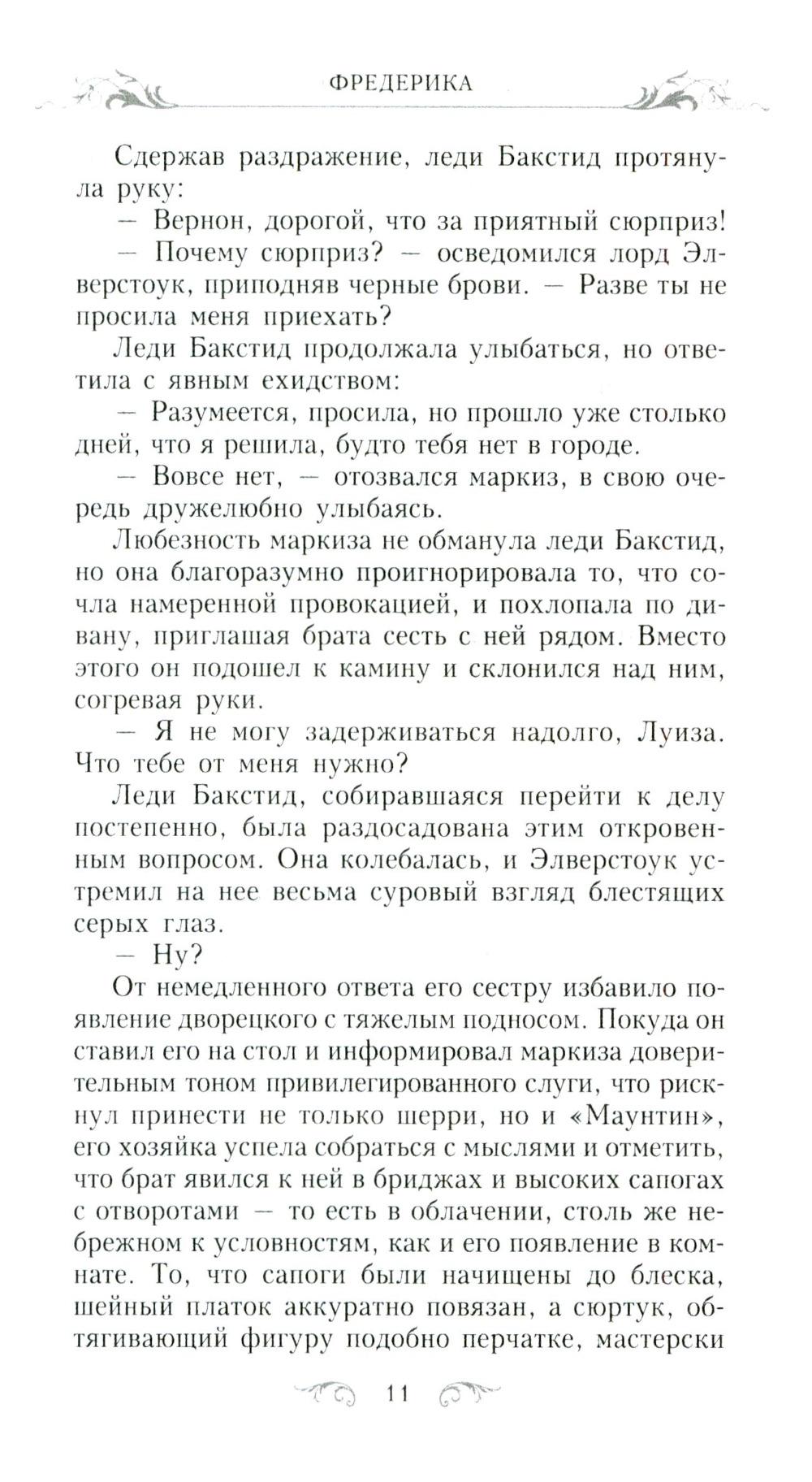 ФРЕДЕРИКА

Сдержав раздражение, леди Бакстид протянула руку:

— Вернон, дорогой, что за приятный сюрприз!

— Почему сюрприз? — осведомился лорд Элверстоук, приподняв черные брови. — Разве ты не просила меня приехать?

Леди Бакстид продолжала улыбаться, но ответила с явным ехидством:

— Разумеется, просила, но прошло уже столько дней, что я решила, будто тебя нет в городе.

— Вовсе нет, — отозвался маркиз, в свою очередь дружелюбно улыбаясь.

Любезность маркиза не обманула леди Бакстид, но она благоразумно проигнорировала то, что сочла намеренной провокацией, и похлопала по дивану, приглашая брата сесть с ней рядом. Вместо этого он подошел к камину и склонился над ним, согревая руки.

— Я не могу задерживаться надолго, Луиза. Что тебе от меня нужно?

Леди Бакстид, собиравшаяся перейти к делу постепенно, была раздосадована этим откровенным вопросом. Она колебалась, и Элверстоук устремил на нее весьма суровый взгляд блестящих серых глаз.

— Ну?

От немедленного ответа его сестру избавило появление дворецкого с тяжелым подносом. Покуда он ставил его на стол и информировал маркиза доверительным тоном привилегированного слуги, что рискнул принести не только шерри, но и «Маунтин», его хозяйка успела собраться с мыслями и отметить, что брат явился к ней в бриджах и высоких сапогах с отворотами — то есть в облачении, столь же небрежном к условностям, как и его появление в комнате. То, что сапоги были начищены до блеска, шейный платок аккуратно повязан, а сюртук, обтягивающий фигуру подобно перчатке, мастерски

11